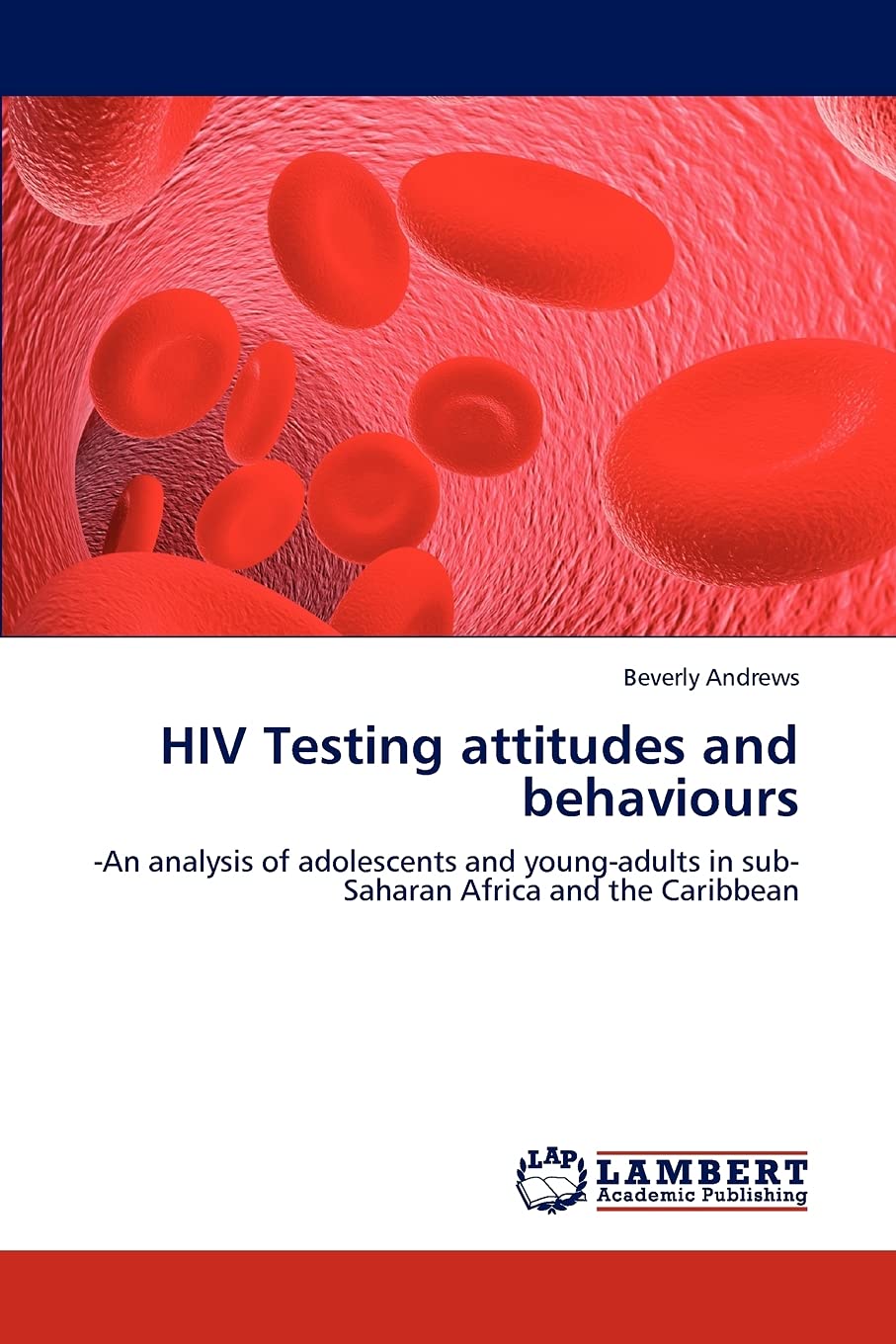 Beverly Andrews

HIV Testing attitudes and behaviours

-An analysis of adolescents and young-adults in sub-Saharan Africa and the Caribbean

LAP LAMBERT Academic Publishing